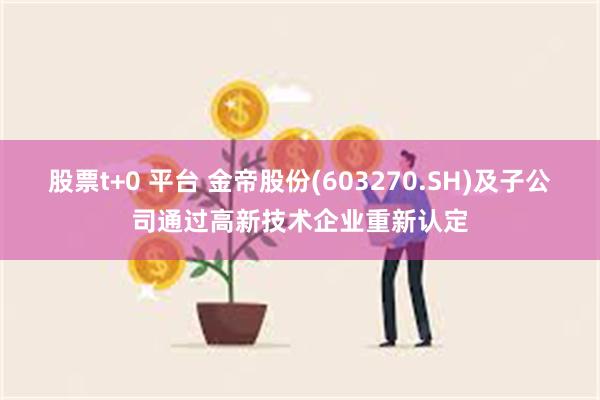 股票t+0 平台 金帝股份(603270.SH)及子公司通过高新技术企业重新认定